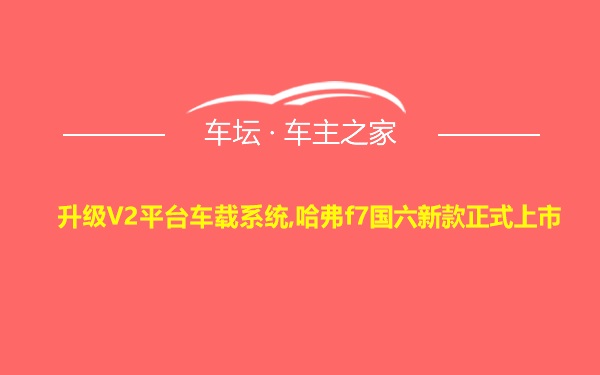 车坛 · 车主之家

升级V2平台车载系统,哈弗f7国六新款正式上市